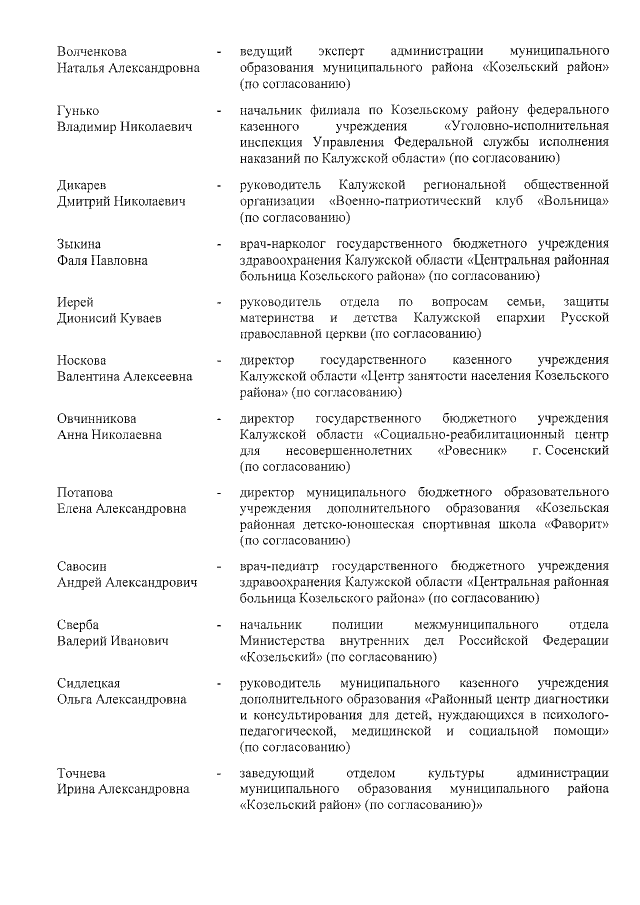 Волченкова Наталья Александровна - ведущий эксперт администрации муниципального образования муниципального района «Козельский район» (по согласованию)

Гунько Владимир Николаевич - начальник филиала по Козельскому району федерального казенного учреждения «Уголовно-исполнительная инспекция Управления Федеральной службы исполнения наказаний по Калужской области» (по согласованию)

Дикарев Дмитрий Николаевич - руководитель Калужской региональной общественной организации «Военно-патриотический клуб «Вольница» (по согласованию)

Зыкина Фаля Павловна - врач-нарколог государственного бюджетного учреждения здравоохранения Калужской области «Центральная районная больница Козельского района» (по согласованию)

Иерей Дионисий Куваев - руководитель отдела по вопросам семьи, защиты материнства и детства Калужской епархии Русской православной церкви (по согласованию)

Носкова Валентина Алексеевна - директор государственного казенного учреждения Калужской области «Центр занятости населения Козельского района» (по согласованию)

Овчинникова Анна Николаевна - директор государственного бюджетного учреждения Калужской области «Социально-реабилитационный центр для несовершеннолетних «Ровесник» г. Сосенский (по согласованию)

Потапова Елена Александровна - директор муниципального бюджетного образовательного учреждения дополнительного образования «Козельская районная детско-юношеская спортивная школа «Фаворит» (по согласованию)

Савосин Андрей Александрович - врач-педиатр государственного бюджетного учреждения здравоохранения Калужской области «Центральная районная больница Козельского района» (по согласованию)

Сверба Валерий Иванович - начальник полиции межмуниципального отдела Министерства внутренних дел Российской Федерации «Козельский» (по согласованию)

Сидлецкая Ольга Александровна - руководитель муниципального казенного учреждения дополнительного образования «Районный центр диагностики и консультирования для детей, нуждающихся в психолого-педагогической, медицинской и социальной помощи» (по согласованию)

Точиева Ирина Александровна - заведующий отделом культуры администрации муниципального образования муниципального района «Козельский район» (по согласованию)»